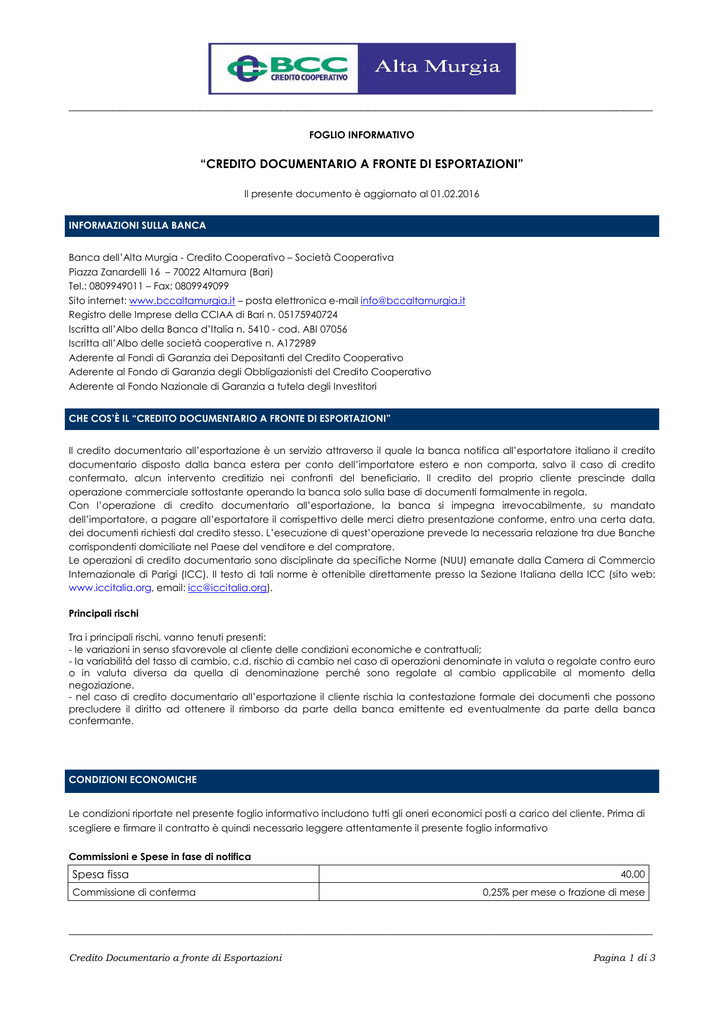 BCC CREDITO COOPERATIVO Alta Murgia

FOGLIO INFORMATIVO

"CREDITO DOCUMENTARIO A FRONTE DI ESPORTAZIONI"

Il presente documento è aggiornato al 01.02.2016

INFORMAZIONI SULLA BANCA

Banca dell'Alta Murgia - Credito Cooperativo – Società Cooperativa
Piazza Zanardelli 16 – 70022 Altamura (Bari)
Tel.: 0809949011 – Fax: 0809949099
Sito internet: www.bccaltamurgia.it – posta elettronica e-mail info@bccaltamurgia.it
Registro delle Imprese della CCIAA di Bari n. 05175940724
Iscritta all'Albo della Banca d'Italia n. 5410 - cod. ABI 07056
Iscritta all'Albo delle società cooperative n. A172989
Aderente al Fondi di Garanzia dei Depositanti del Credito Cooperativo
Aderente al Fondo di Garanzia degli Obbligazionisti del Credito Cooperativo
Aderente al Fondo Nazionale di Garanzia a tutela degli Investitori

CHE COS'È IL "CREDITO DOCUMENTARIO A FRONTE DI ESPORTAZIONI"

Il credito documentario all'esportazione è un servizio attraverso il quale la banca notifica all'esportatore italiano il credito documentario disposto dalla banca estera per conto dell'importatore estero e non comporta, salvo il caso di credito confermato, alcun intervento creditizio nei confronti del beneficiario. Il credito del proprio cliente prescinde dalla operazione commerciale sottostante operando la banca solo sulla base di documenti formalmente in regola.
Con l'operazione di credito documentario all'esportazione, la banca si impegna irrevocabilmente, su mandato dell'importatore, a pagare all'esportatore il corrispettivo delle merci dietro presentazione conforme, entro una certa data, dei documenti richiesti dal credito stesso. L'esecuzione di quest'operazione prevede la necessaria relazione tra due Banche corrispondenti domiciliate nel Paese del venditore e del compratore.
Le operazioni di credito documentario sono disciplinate da specifiche Norme (NUU) emanate dalla Camera di Commercio Internazionale di Parigi (ICC). Il testo di tali norme è ottenibile direttamente presso la Sezione Italiana della ICC (sito web: www.iccitalia.org, email: icc@iccitalia.org).

Principali rischi

Tra i principali rischi, vanno tenuti presenti:
- le variazioni in senso sfavorevole al cliente delle condizioni economiche e contrattuali;
- la variabilità del tasso di cambio, c.d. rischio di cambio nel caso di operazioni denominate in valuta o regolate contro euro o in valuta diversa da quella di denominazione perché sono regolate al cambio applicabile al momento della negoziazione.
- nel caso di credito documentario all'esportazione il cliente rischia la contestazione formale dei documenti che possono precludere il diritto ad ottenere il rimborso da parte della banca emittente ed eventualmente da parte della banca confermante.

CONDIZIONI ECONOMICHE

Le condizioni riportate nel presente foglio informativo includono tutti gli oneri economici posti a carico del cliente. Prima di scegliere e firmare il contratto è quindi necessario leggere attentamente il presente foglio informativo

Commissioni e Spese in fase di notifica

| Spesa fissa | 40,00 |
|---|---|
| Commissione di conferma | 0,25% per mese o frazione di mese |

Credito Documentario a fronte di Esportazioni

Pagina 1 di 3